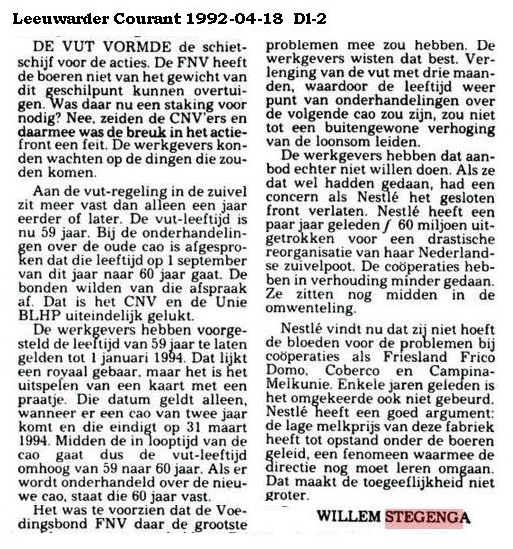 Leeuwarder Courant 1992-04-18 D1-2

DE VUT VORMDE de schietschijf voor de acties. De FNV heeft de boeren niet van het gewicht van dit geschilpunt kunnen overtuigen. Was daar nu een staking voor nodig? Nee, zeiden de CNV'ers en daarmee was de breuk in het actiefront een feit. De werkgevers konden wachten op de dingen die zouden komen.

Aan de vut-regeling in de zuivel zit meer vast dan alleen een jaar eerder of later. De vut-leeftijd is nu 59 jaar. Bij de onderhandelingen over de oude cao is afgesproken dat die leeftijd op 1 september van dit jaar naar 60 jaar gaat. De bonden wilden van die afspraak af. Dat is het CNV en de Unie BLHP uiteindelijk gelukt.

De werkgevers hebben voorgesteld de leeftijd van 59 jaar te laten gelden tot 1 januari 1994. Dat lijkt een royaal gebaar, maar het is het uitspelen van een kaart met een praatje. Die datum geldt alleen, wanneer er een cao van twee jaar komt en die eindigt op 31 maart 1994. Midden de in looptijd van de cao gaat dus de vut-leeftijd omhoog van 59 naar 60 jaar. Als er wordt onderhandeld over de nieuwe cao, staat die 60 jaar vast.

Het was te voorzien dat de Voedingsbond FNV daar de grootste problemen mee zou hebben. De werkgevers wisten dat best. Verlenging van de vut met drie maanden, waardoor de leeftijd weer punt van onderhandelingen over de volgende cao zou zijn, zou niet tot een buitengewone verhoging van de loonsom leiden.

De werkgevers hebben dat aanbod echter niet willen doen. Als ze dat wel hadden gedaan, had een concern als Nestlé het gesloten front verlaten. Nestlé heeft een paar jaar geleden ƒ 60 miljoen uitgetrokken voor een drastische reorganisatie van haar Nederlandse zuivelpoot. De coöperaties hebben in verhouding minder gedaan. Ze zitten nog midden in de omwenteling.

Nestlé vindt nu dat zij niet hoeft de bloeden voor de problemen bij coöperaties als Friesland Frico Domo, Coberco en Campina-Melkunie. Enkele jaren geleden is het omgekeerde ook niet gebeurd. Nestlé heeft een goed argument: de lage melkprijs van deze fabriek heeft tot opstand onder de boeren geleid, een fenomeen waarmee de directie nog moet leren omgaan. Dat maakt de toegeeflijkheid niet groter.

WILLEM STEGENGA